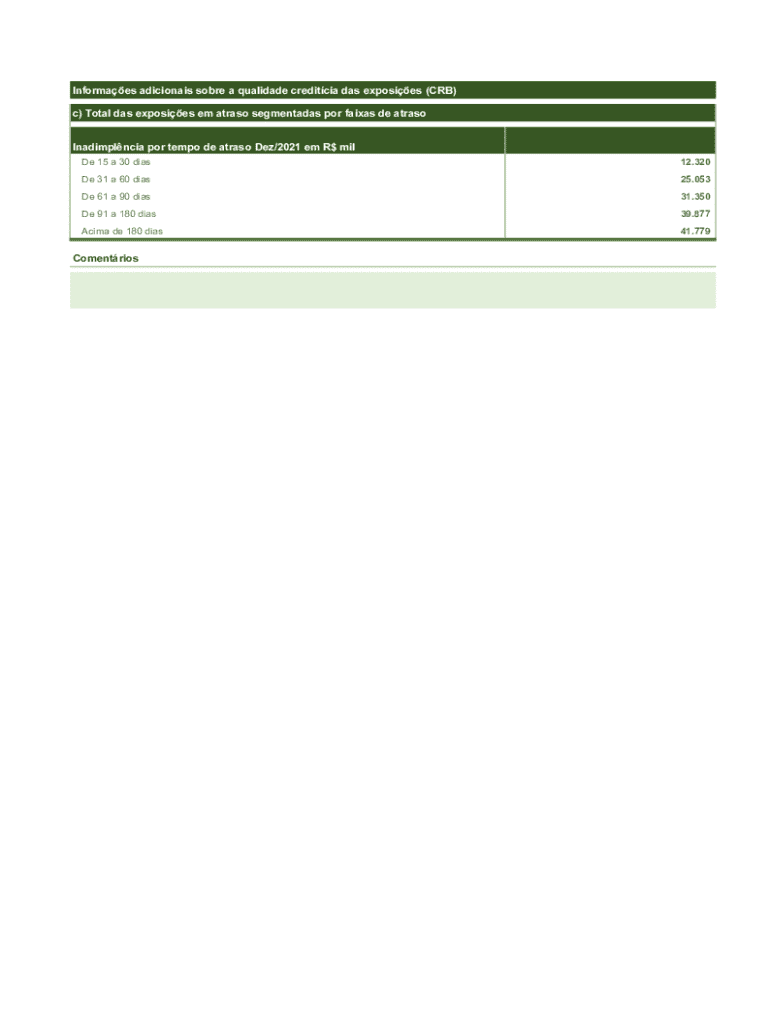 Informações adicionais sobre a qualidade creditícia das exposições (CRB)

c) Total das exposições em atraso segmentadas por faixas de atraso

| Inadimplência por tempo de atraso Dez/2021 em R$ mil | |
|---|---|
| De 15 a 30 dias | 12.320 |
| De 31 a 60 dias | 25.053 |
| De 61 a 90 dias | 31.350 |
| De 91 a 180 dias | 39.877 |
| Acima de 180 dias | 41.779 |

Comentários